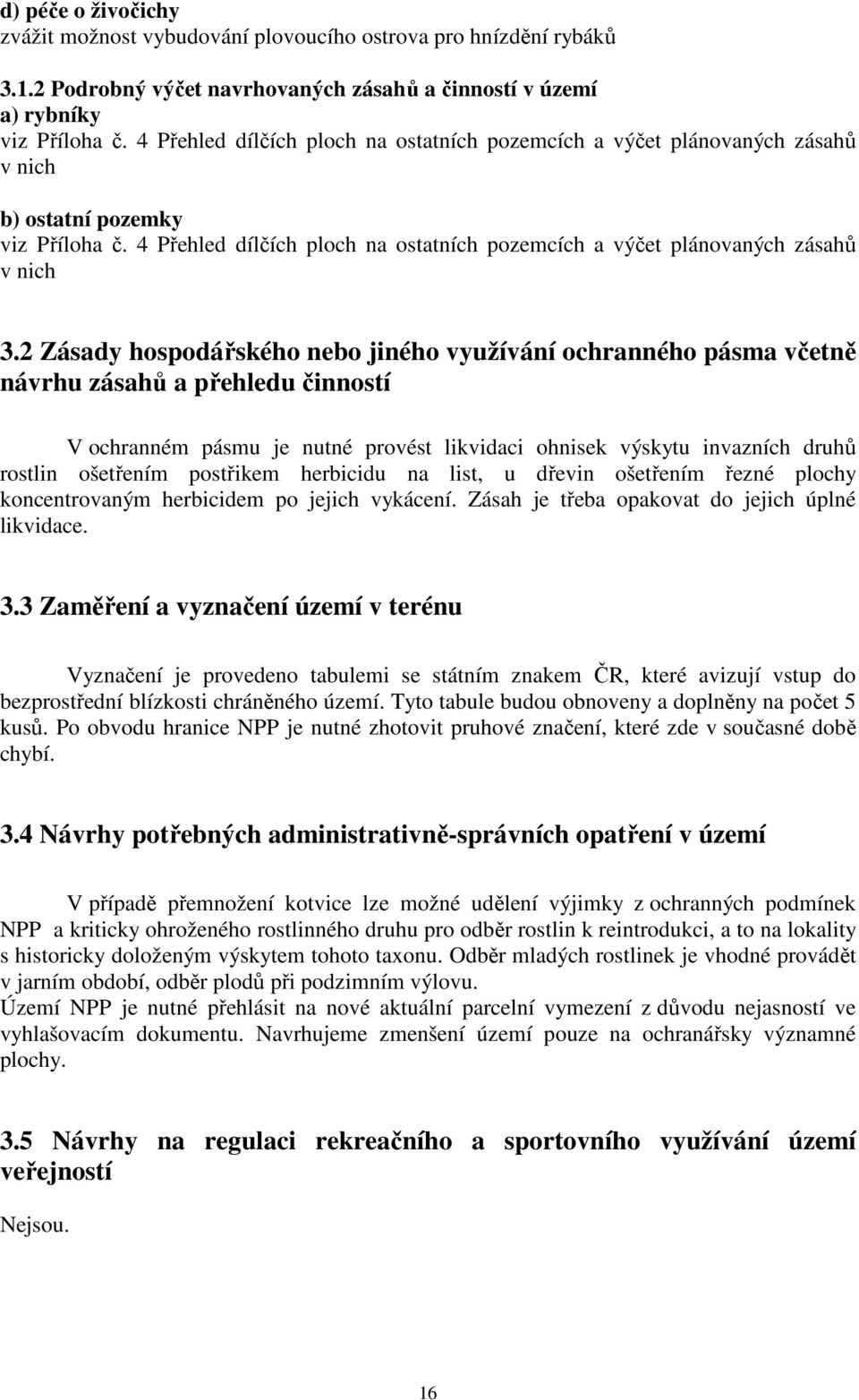 d) péče o živočichy
zvážit možnost vybudování plovoucího ostrova pro hnízdění rybáků

3.1.2 Podrobný výčet navrhovaných zásahů a činností v území
a) rybníky
viz Příloha č. 4 Přehled dílčích ploch na ostatních pozemcích a výčet plánovaných zásahů v nich

b) ostatní pozemky
viz Příloha č. 4 Přehled dílčích ploch na ostatních pozemcích a výčet plánovaných zásahů v nich

3.2 Zásady hospodářského nebo jiného využívání ochranného pásma včetně návrhu zásahů a přehledu činností

V ochranném pásmu je nutné provést likvidaci ohnisek výskytu invazních druhů rostlin ošetřením postřikem herbicidu na list, u dřevin ošetřením řezné plochy koncentrovaným herbicidem po jejich vykácení. Zásah je třeba opakovat do jejich úplné likvidace.

3.3 Zaměření a vyznačení území v terénu

Vyznačení je provedeno tabulemi se státním znakem ČR, které avizují vstup do bezprostřední blízkosti chráněného území. Tyto tabule budou obnoveny a doplněny na počet 5 kusů. Po obvodu hranice NPP je nutné zhotovit pruhové značení, které zde v současné době chybí.

3.4 Návrhy potřebných administrativně-správních opatření v území

V případě přemnožení kotvice lze možné udělení výjimky z ochranných podmínek NPP a kriticky ohroženého rostlinného druhu pro odběr rostlin k reintrodukci, a to na lokality s historicky doloženým výskytem tohoto taxonu. Odběr mladých rostlinek je vhodné provádět v jarním období, odběr plodů při podzimním výlovu.
Území NPP je nutné přehlásit na nové aktuální parcelní vymezení z důvodu nejasností ve vyhlašovacím dokumentu. Navrhujeme zmenšení území pouze na ochranářsky významné plochy.

3.5 Návrhy na regulaci rekreačního a sportovního využívání území veřejností

Nejsou.

16